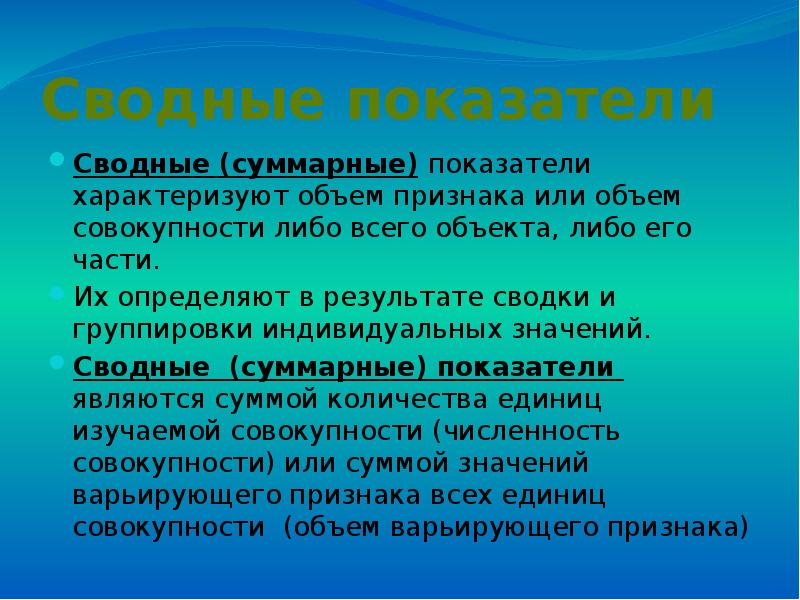 Сводные показатели

Сводные (суммарные) показатели характеризуют объем признака или объем совокупности либо всего объекта, либо его части.

Их определяют в результате сводки и группировки индивидуальных значений.

Сводные (суммарные) показатели являются суммой количества единиц изучаемой совокупности (численность совокупности) или суммой значений варьирующего признака всех единиц совокупности (объем варьирующего признака)